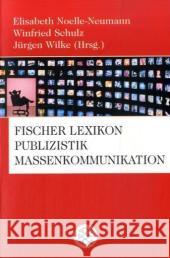 Elisabeth Noelle-Neumann
Winfried Schulz
Jürgen Wilke (Hrsg.)

FISCHER LEXIKON
PUBLIZISTIK
MASSENKOMMUNIKATION

Kraina Książek